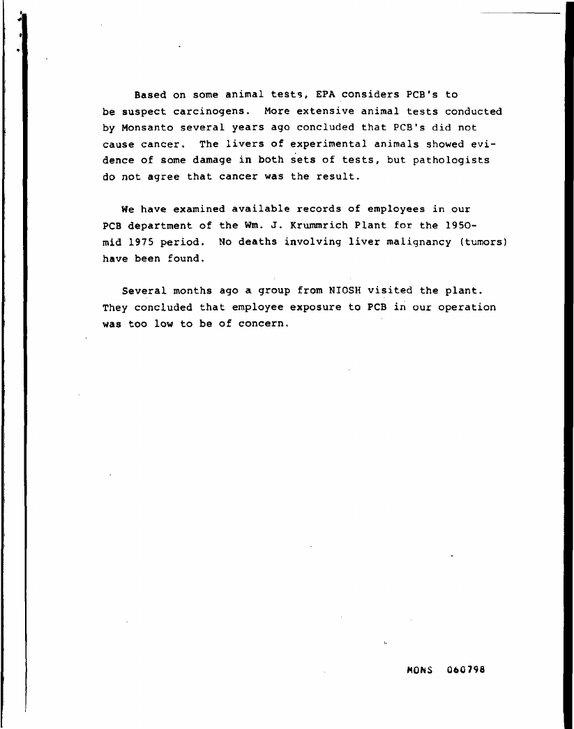 Based on some animal tests, EPA considers PCB's to be suspect carcinogens. More extensive animal tests conducted by Monsanto several years ago concluded that PCB's did not cause cancer. The livers of experimental animals showed evidence of some damage in both sets of tests, but pathologists do not agree that cancer was the result.

We have examined available records of employees in our PCB department of the Wm. J. Krummrich Plant for the 1950-mid 1975 period. No deaths involving liver malignancy (tumors) have been found.

Several months ago a group from NIOSH visited the plant. They concluded that employee exposure to PCB in our operation was too low to be of concern.

MONS 060798